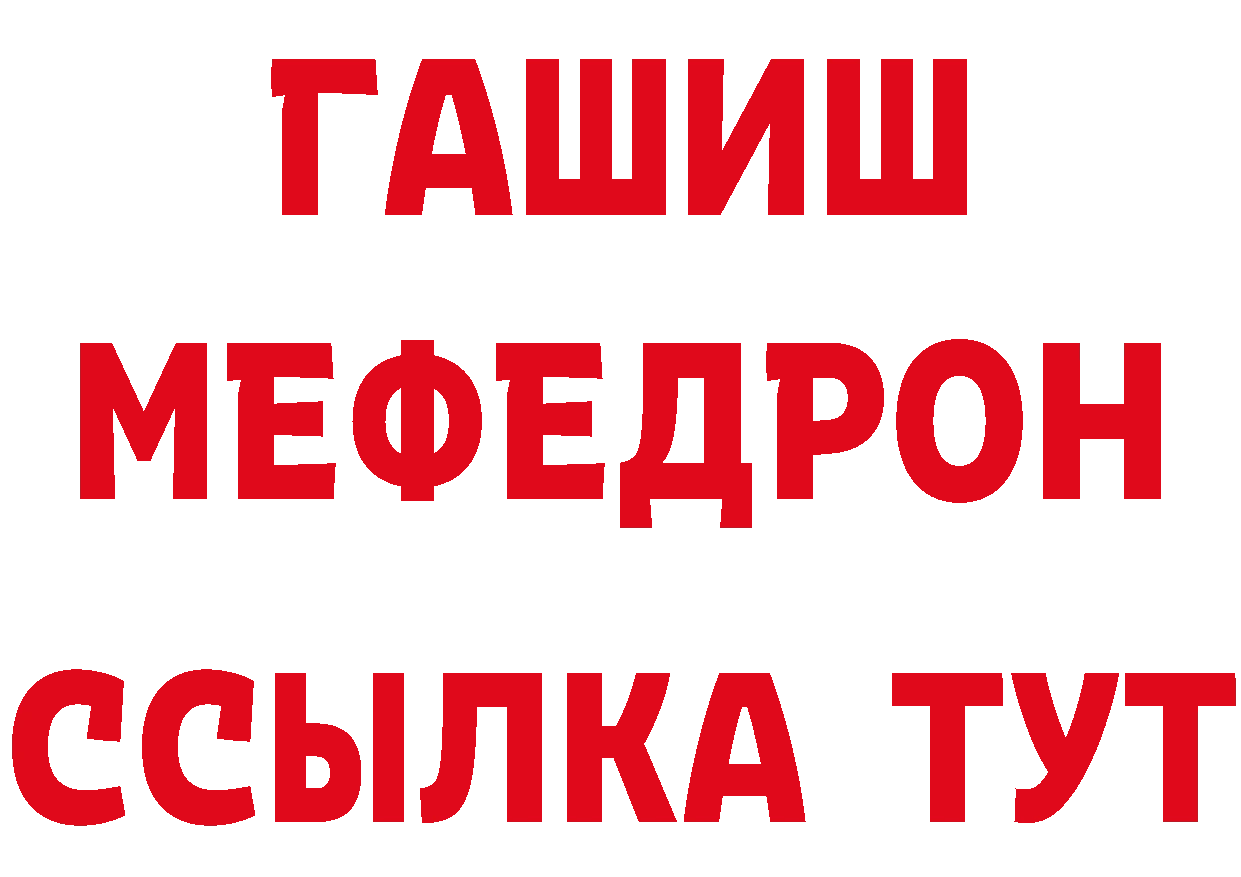 ГАШИШ
МЕФЕДРОН
ССЫЛКА ТУТ